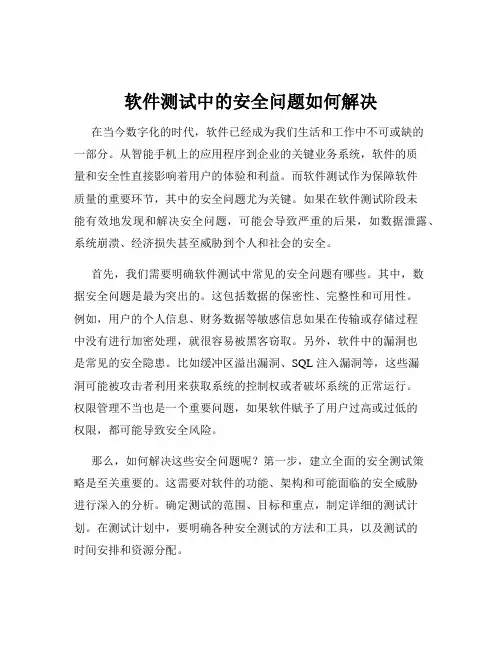 软件测试中的安全问题如何解决

在当今数字化的时代，软件已经成为我们生活和工作中不可或缺的一部分。从智能手机上的应用程序到企业的关键业务系统，软件的质量和安全性直接影响着用户的体验和利益。而软件测试作为保障软件质量的重要环节，其中的安全问题尤为关键。如果在软件测试阶段未能有效地发现和解决安全问题，可能会导致严重的后果，如数据泄露、系统崩溃、经济损失甚至威胁到个人和社会的安全。

首先，我们需要明确软件测试中常见的安全问题有哪些。其中，数据安全问题是最为突出的。这包括数据的保密性、完整性和可用性。例如，用户的个人信息、财务数据等敏感信息如果在传输或存储过程中没有进行加密处理，就很容易被黑客窃取。另外，软件中的漏洞也是常见的安全隐患。比如缓冲区溢出漏洞、SQL 注入漏洞等，这些漏洞可能被攻击者利用来获取系统的控制权或者破坏系统的正常运行。权限管理不当也是一个重要问题，如果软件赋予了用户过高或过低的权限，都可能导致安全风险。

那么，如何解决这些安全问题呢？第一步，建立全面的安全测试策略是至关重要的。这需要对软件的功能、架构和可能面临的安全威胁进行深入的分析。确定测试的范围、目标和重点，制定详细的测试计划。在测试计划中，要明确各种安全测试的方法和工具，以及测试的时间安排和资源分配。